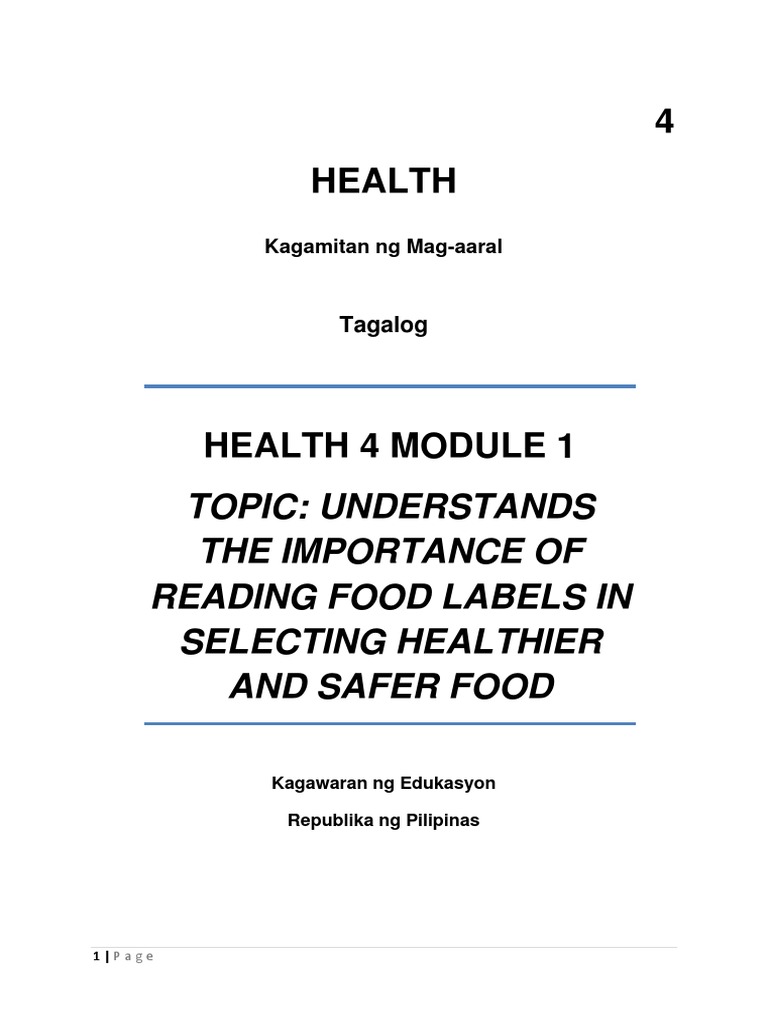 4

HEALTH

Kagamitan ng Mag-aaral

Tagalog

HEALTH 4 MODULE 1

TOPIC: UNDERSTANDS THE IMPORTANCE OF READING FOOD LABELS IN SELECTING HEALTHIER AND SAFER FOOD

Kagawaran ng Edukasyon

Republika ng Pilipinas

1 | Page